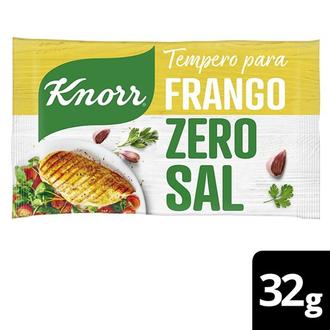 Knorr
Tempero para
FRANGO
ZERO
SAL

32g